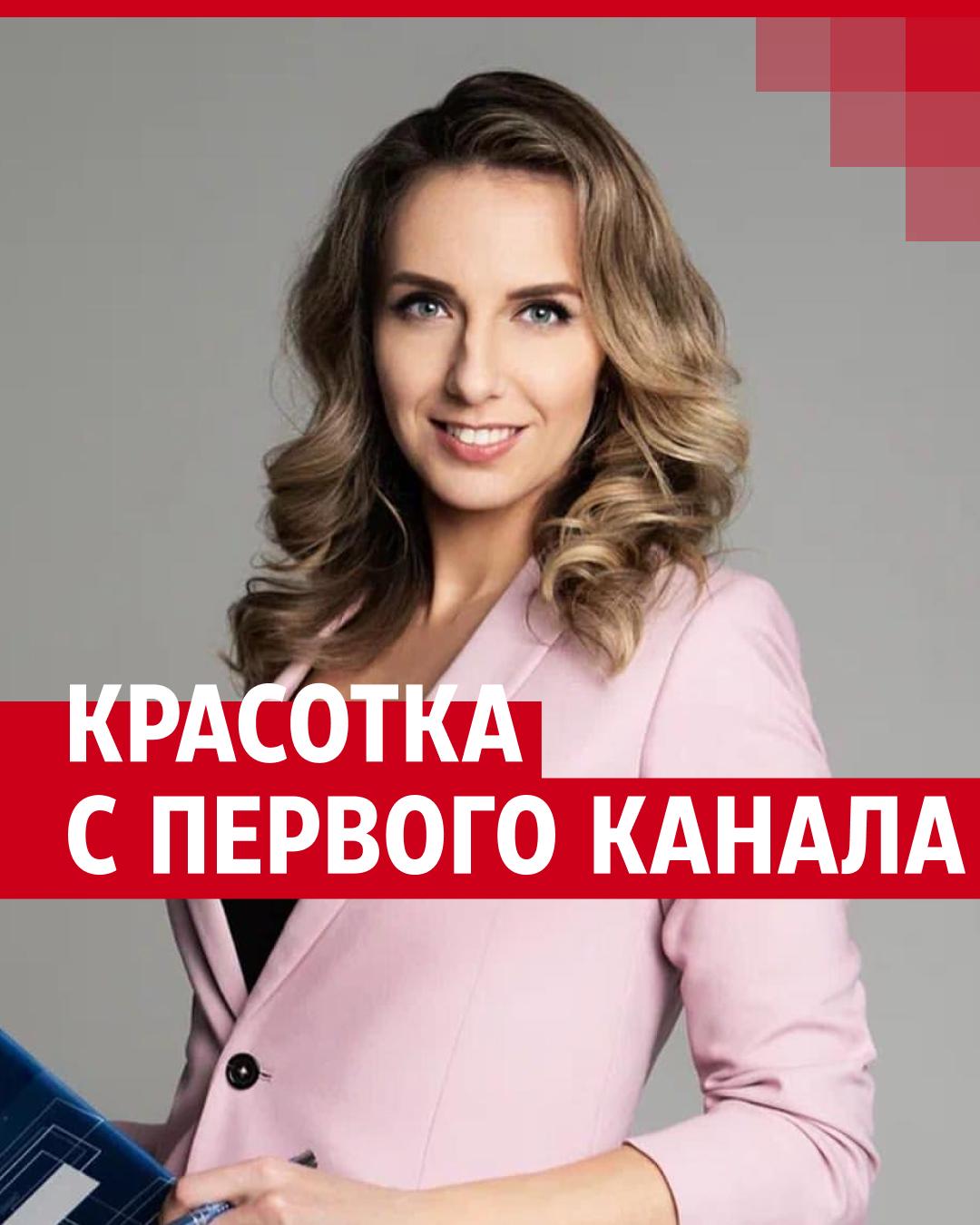 КРАСОТКА
С ПЕРВОГО КАНАЛА